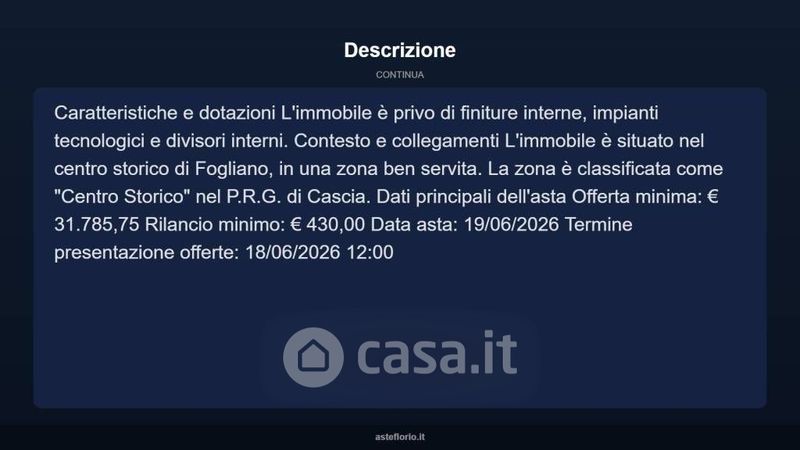 Descrizione

CONTINUA

Caratteristiche e dotazioni L'immobile è privo di finiture interne, impianti tecnologici e divisori interni. Contesto e collegamenti L'immobile è situato nel centro storico di Fogliano, in una zona ben servita. La zona è classificata come "Centro Storico" nel P.R.G. di Cascia. Dati principali dell'asta Offerta minima: € 31.785,75 Rilancio minimo: € 430,00 Data asta: 19/06/2026 Termine presentazione offerte: 18/06/2026 12:00

asteflorio.it

casa.it